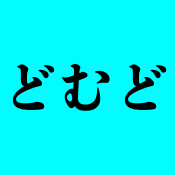 どむど